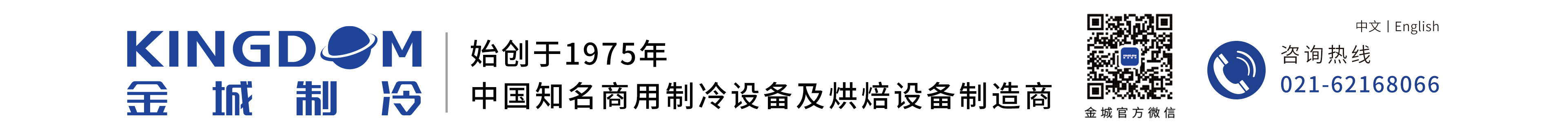 KINGDOM
金城制冷

始创于1975年
中国知名商用制冷设备及烘焙设备制造商

金城官方微信

中文 | English
咨询热线
021-62168066